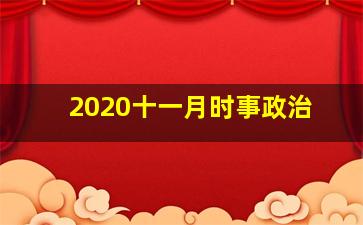 2020十一月时事政治